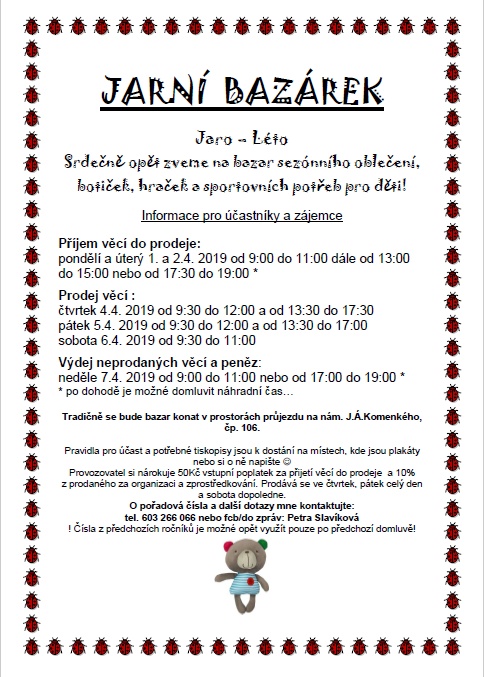 JARNÍ BAZÁREK

Jaro – Léto

Srdečně opět zveme na bazar sezónního oblečení, botiček, hraček a sportovních potřeb pro děti!

Informace pro účastníky a zájemce

Příjem věcí do prodeje:
pondělí a úterý 1. a 2.4. 2019 od 9:00 do 11:00 dále od 13:00 do 15:00 nebo od 17:30 do 19:00 *

Prodej věcí :
čtvrtek 4.4. 2019 od 9:30 do 12:00 a od 13:30 do 17:30
pátek 5.4. 2019 od 9:30 do 12:00 a od 13:30 do 17:00
sobota 6.4. 2019 od 9:30 do 11:00

Výdej neprodaných věcí a peněz:
neděle 7.4. 2019 od 9:00 do 11:00 nebo od 17:00 do 19:00 *
* po dohodě je možné domluvit náhradní čas…

Tradičně se bude bazar konat v prostorách průjezdu na nám. J.Á.Komenkého, čp. 106.

Pravidla pro účast a potřebné tiskopisy jsou k dostání na místech, kde jsou plakáty nebo si o ně napište ☺
Provozovatel si nárokuje 50Kč vstupní poplatek za přijetí věcí do prodeje a 10% z prodaného za organizaci a zprostředkování. Prodává se ve čtvrtek, pátek celý den a sobota dopoledne.
O pořadová čísla a další dotazy mne kontaktujte:
tel. 603 266 066 nebo fcb/do zpráv: Petra Slavíková
! Čísla z předchozích ročníků je možné opět využít pouze po předchozí domluvě!